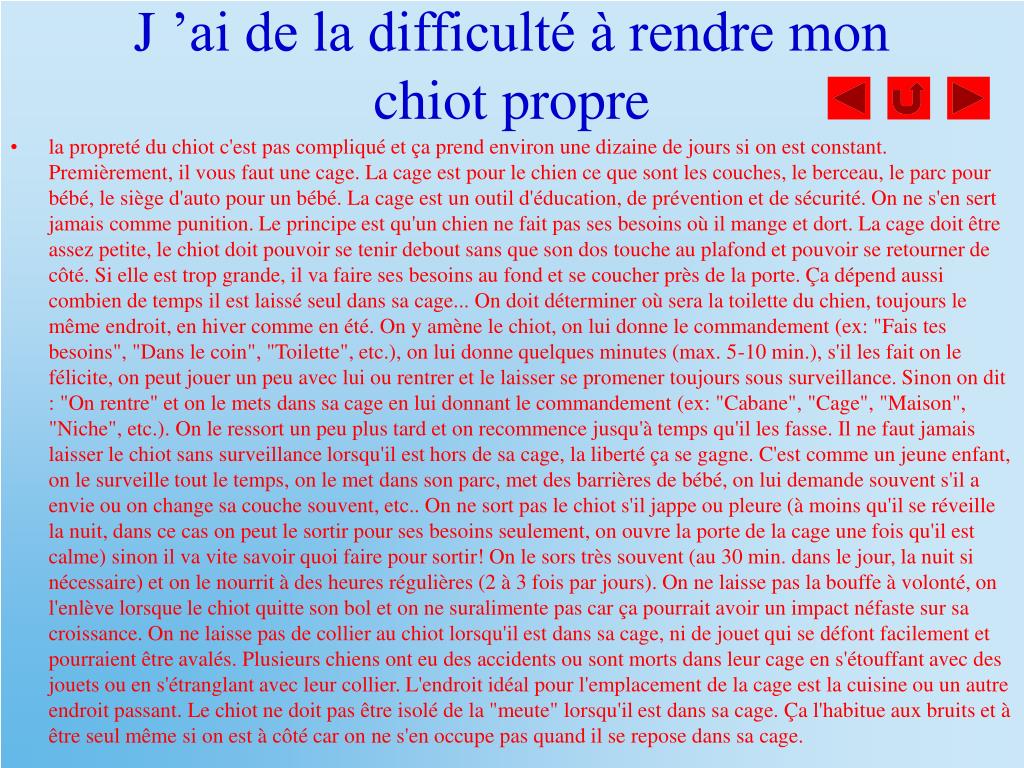 J ’ai de la difficulté à rendre mon chiot propre

• la propreté du chiot c'est pas compliqué et ça prend environ une dizaine de jours si on est constant. Premièrement, il vous faut une cage. La cage est pour le chien ce que sont les couches, le berceau, le parc pour bébé, le siège d'auto pour un bébé. La cage est un outil d'éducation, de prévention et de sécurité. On ne s'en sert jamais comme punition. Le principe est qu'un chien ne fait pas ses besoins où il mange et dort. La cage doit être assez petite, le chiot doit pouvoir se tenir debout sans que son dos touche au plafond et pouvoir se retourner de côté. Si elle est trop grande, il va faire ses besoins au fond et se coucher près de la porte. Ça dépend aussi combien de temps il est laissé seul dans sa cage... On doit déterminer où sera la toilette du chien, toujours le même endroit, en hiver comme en été. On y amène le chiot, on lui donne le commandement (ex: "Fais tes besoins", "Dans le coin", "Toilette", etc.), on lui donne quelques minutes (max. 5-10 min.), s'il les fait on le félicite, on peut jouer un peu avec lui ou rentrer et le laisser se promener toujours sous surveillance. Sinon on dit : "On rentre" et on le mets dans sa cage en lui donnant le commandement (ex: "Cabane", "Cage", "Maison", "Niche", etc.). On le ressort un peu plus tard et on recommence jusqu'à temps qu'il les fasse. Il ne faut jamais laisser le chiot sans surveillance lorsqu'il est hors de sa cage, la liberté ça se gagne. C'est comme un jeune enfant, on le surveille tout le temps, on le met dans son parc, met des barrières de bébé, on lui demande souvent s'il a envie ou on change sa couche souvent, etc.. On ne sort pas le chiot s'il jappe ou pleure (à moins qu'il se réveille la nuit, dans ce cas on peut le sortir pour ses besoins seulement, on ouvre la porte de la cage une fois qu'il est calme) sinon il va vite savoir quoi faire pour sortir! On le sors très souvent (au 30 min. dans le jour, la nuit si nécessaire) et on le nourrit à des heures régulières (2 à 3 fois par jours). On ne laisse pas la bouffe à volonté, on l'enlève lorsque le chiot quitte son bol et on ne suralimente pas car ça pourrait avoir un impact néfaste sur sa croissance. On ne laisse pas de collier au chiot lorsqu'il est dans sa cage, ni de jouet qui se défont facilement et pourraient être avalés. Plusieurs chiens ont eu des accidents ou sont morts dans leur cage en s'étouffant avec des jouets ou en s'étranglant avec leur collier. L'endroit idéal pour l'emplacement de la cage est la cuisine ou un autre endroit passant. Le chiot ne doit pas être isolé de la "meute" lorsqu'il est dans sa cage. Ça l'habitue aux bruits et à être seul même si on est à côté car on ne s'en occupe pas quand il se repose dans sa cage.